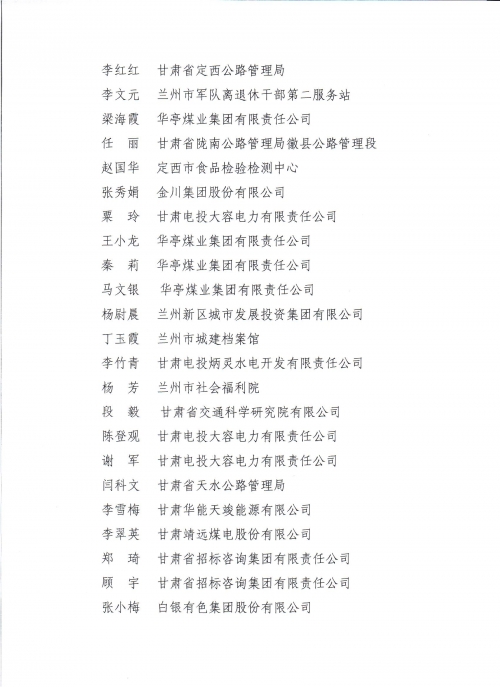 李红红　甘肃省定西公路管理局
李文元　兰州市军队离退休干部第二服务站
梁海霞　华亭煤业集团有限责任公司
任　丽　甘肃省陇南公路管理局徽县公路管理段
赵国华　定西市食品检验检测中心
张秀娟　金川集团股份有限公司
粟　玲　甘肃电投大容电力有限责任公司
王小龙　华亭煤业集团有限责任公司
秦　莉　华亭煤业集团有限责任公司
马文银　华亭煤业集团有限责任公司
杨尉晨　兰州新区城市发展投资集团有限公司
丁玉霞　兰州市城建档案馆
李竹青　甘肃电投炳灵水电开发有限责任公司
杨　芳　兰州市社会福利院
段　毅　甘肃省交通科学研究院有限公司
陈登观　甘肃电投大容电力有限责任公司
谢　军　甘肃电投大容电力有限责任公司
闫科文　甘肃省天水公路管理局
李雪梅　甘肃华能天竣能源有限公司
李翠英　甘肃靖远煤电股份有限公司
郑　琦　甘肃省招标咨询集团有限责任公司
顾　宇　甘肃省招标咨询集团有限责任公司
张小梅　白银有色集团股份有限公司